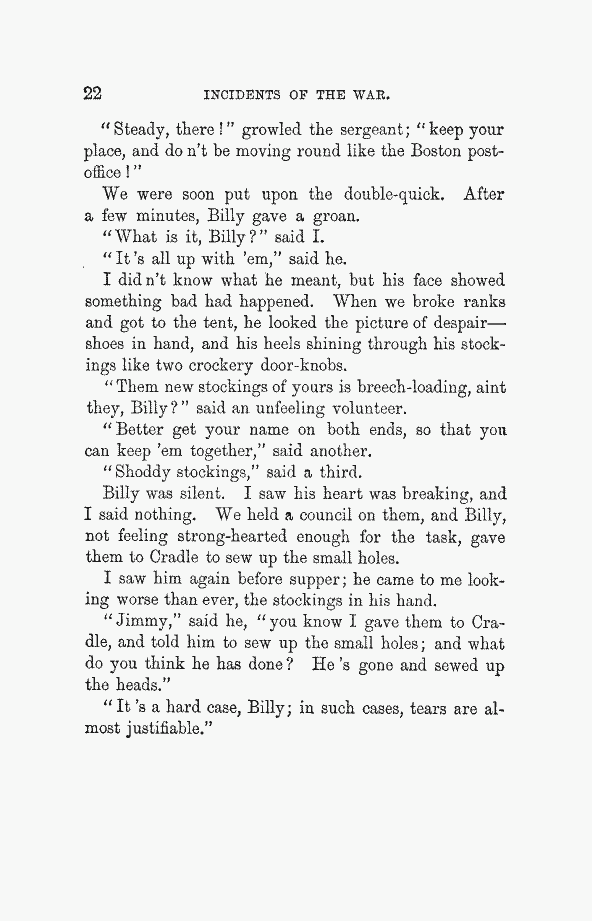 22 INCIDENTS OF THE WAR.

"Steady, there!" growled the sergeant; "keep your place, and do n't be moving round like the Boston post-office!"

We were soon put upon the double-quick. After a few minutes, Billy gave a groan.

"What is it, Billy?" said I.

"It's all up with 'em," said he.

I did n't know what he meant, but his face showed something bad had happened. When we broke ranks and got to the tent, he looked the picture of despair—shoes in hand, and his heels shining through his stockings like two crockery door-knobs.

"Them new stockings of yours is breech-loading, aint they, Billy?" said an unfeeling volunteer.

"Better get your name on both ends, so that you can keep 'em together," said another.

"Shoddy stockings," said a third.

Billy was silent. I saw his heart was breaking, and I said nothing. We held a council on them, and Billy, not feeling strong-hearted enough for the task, gave them to Cradle to sew up the small holes.

I saw him again before supper; he came to me looking worse than ever, the stockings in his hand.

"Jimmy," said he, "you know I gave them to Cradle, and told him to sew up the small holes; and what do you think he has done? He 's gone and sewed up the heads."

"It 's a hard case, Billy; in such cases, tears are almost justifiable."